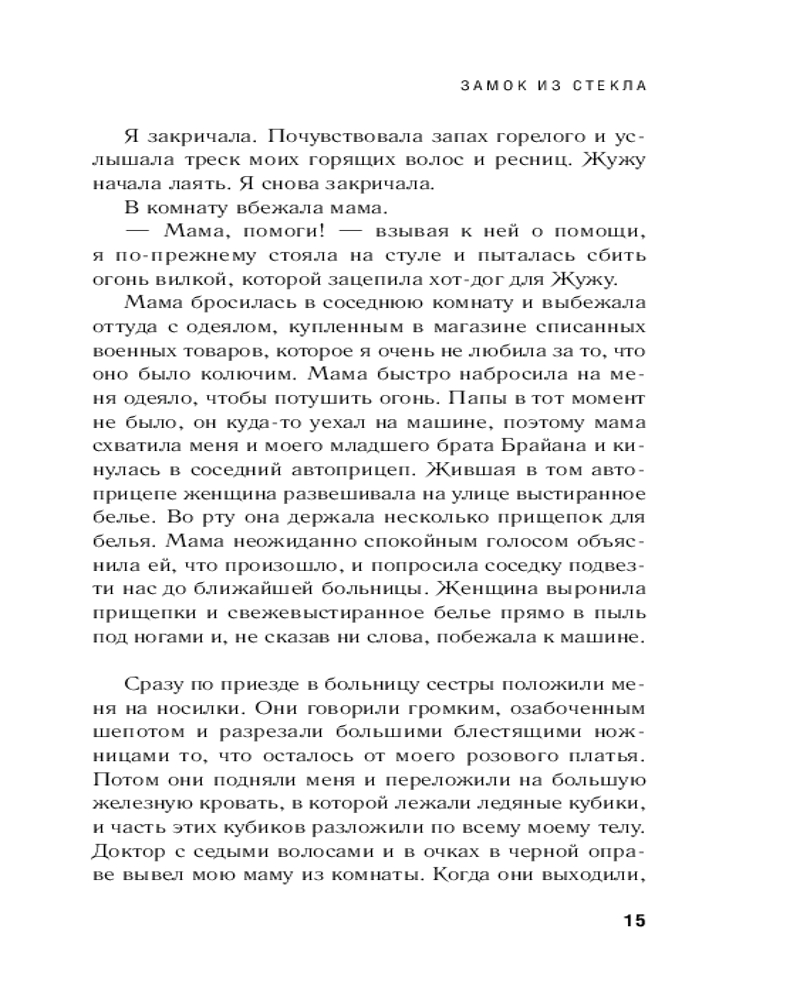 ЗАМОК ИЗ СТЕКЛА

Я закричала. Почувствовала запах горелого и услышала треск моих горящих волос и ресниц. Жужу начала лаять. Я снова закричала.

В комнату вбежала мама.

— Мама, помоги! — взывая к ней о помощи, я по-прежнему стояла на стуле и пыталась сбить огонь вилкой, которой зацепила хот-дог для Жужу.

Мама бросилась в соседнюю комнату и выбежала оттуда с одеялом, купленным в магазине списанных военных товаров, которое я очень не любила за то, что оно было колючим. Мама быстро набросила на меня одеяло, чтобы потушить огонь. Папы в тот момент не было, он куда-то уехал на машине, поэтому мама схватила меня и моего младшего брата Брайана и кинулась в соседний автоприцеп. Жившая в том автоприцепе женщина развешивала на улице выстиранное белье. Во рту она держала несколько прищепок для белья. Мама неожиданно спокойным голосом объяснила ей, что произошло, и попросила соседку подвезти нас до ближайшей больницы. Женщина выронила прищепки и свежевыстиранное белье прямо в пыль под ногами и, не сказав ни слова, побежала к машине.

Сразу по приезде в больницу сестры положили меня на носилки. Они говорили громким, озабоченным шепотом и разрезали большими блестящими ножницами то, что осталось от моего розового платья. Потом они подняли меня и переложили на большую железную кровать, в которой лежали ледяные кубики, и часть этих кубиков разложили по всему моему телу. Доктор с седыми волосами и в очках в черной оправе вывел мою маму из комнаты. Когда они выходили,

15